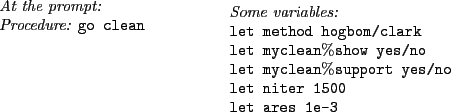 At the prompt:
Procedure: go clean

Some variables:
let method hogbom/clark
let myclean%show yes/no
let myclean%support yes/no
let niter 1500
let ares 1e-3